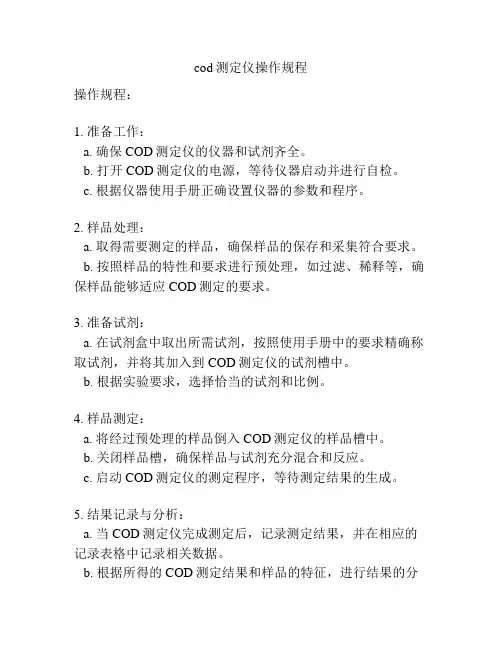 cod 测定仪操作规程

操作规程：

1. 准备工作：
a. 确保 COD 测定仪的仪器和试剂齐全。
b. 打开 COD 测定仪的电源，等待仪器启动并进行自检。
c. 根据仪器使用手册正确设置仪器的参数和程序。

2. 样品处理：
a. 取得需要测定的样品，确保样品的保存和采集符合要求。
b. 按照样品的特性和要求进行预处理，如过滤、稀释等，确保样品能够适应 COD 测定的要求。

3. 准备试剂：
a. 在试剂盒中取出所需试剂，按照使用手册中的要求精确称取试剂，并将其加入到 COD 测定仪的试剂槽中。
b. 根据实验要求，选择恰当的试剂和比例。

4. 样品测定：
a. 将经过预处理的样品倒入 COD 测定仪的样品槽中。
b. 关闭样品槽，确保样品与试剂充分混合和反应。
c. 启动 COD 测定仪的测定程序，等待测定结果的生成。

5. 结果记录与分析：
a. 当 COD 测定仪完成测定后，记录测定结果，并在相应的记录表格中记录相关数据。
b. 根据所得的 COD 测定结果和样品的特征，进行结果的分